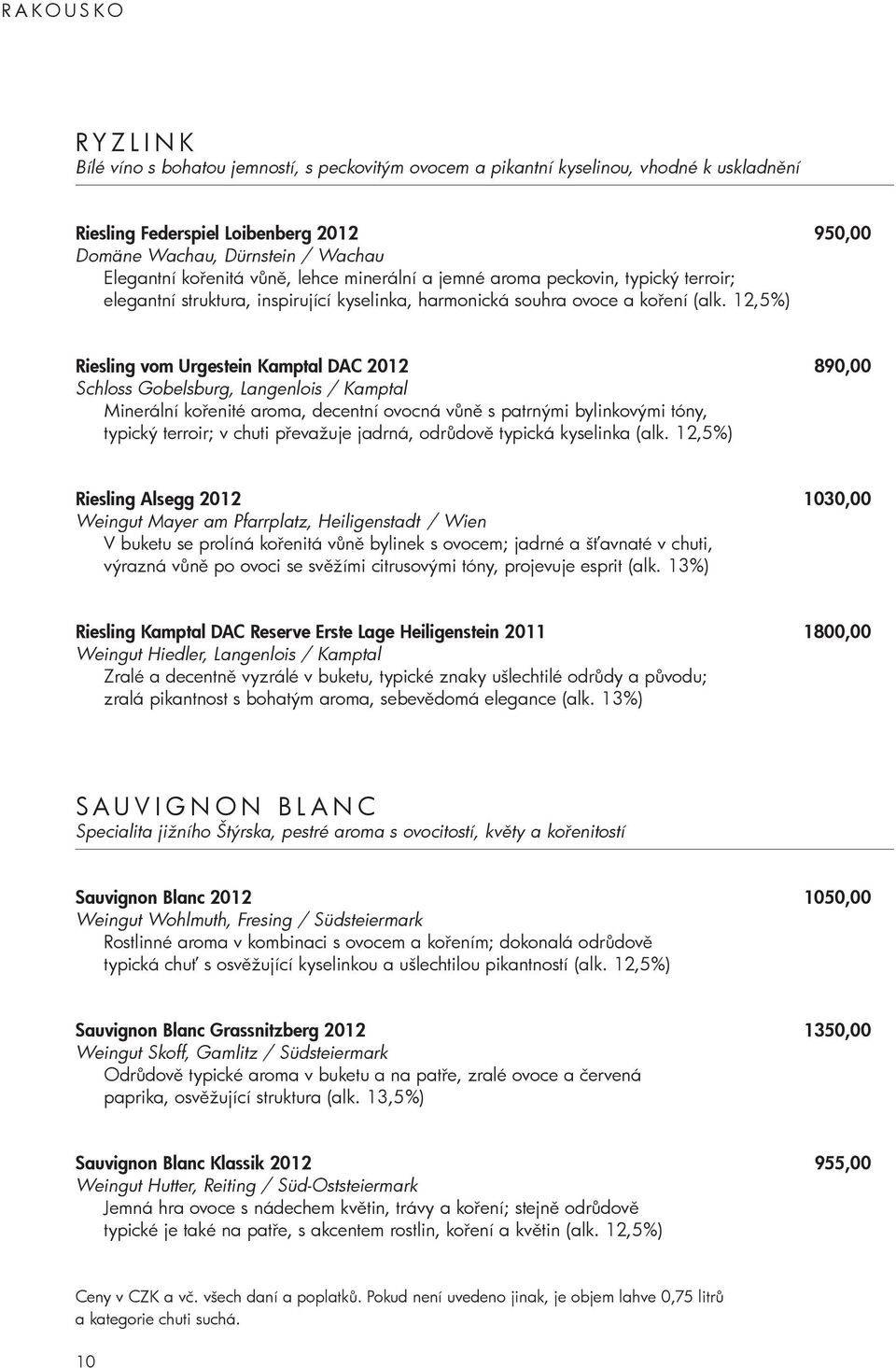 RAKOUSKO

RYZLINK
Bílé víno s bohatou jemností, s peckovitým ovocem a pikantní kyselinou, vhodné k uskladnění

Riesling Federspiel Loibenberg 2012 950,00
Domäne Wachau, Dürnstein / Wachau
Elegantní kořenitá vůně, lehce minerální a jemné aroma peckovin, typický terroir; elegantní struktura, inspirující kyselinka, harmonická souhra ovoce a koření (alk. 12,5%)

Riesling vom Urgestein Kamptal DAC 2012 890,00
Schloss Gobelsburg, Langenlois / Kamptal
Minerální kořenité aroma, decentní ovocná vůně s patrnými bylinkovými tóny, typický terroir; v chuti převažuje jadrná, odrůdově typická kyselinka (alk. 12,5%)

Riesling Alsegg 2012 1030,00
Weingut Mayer am Pfarrplatz, Heiligenstadt / Wien
V buketu se prolíná kořenitá vůně bylinek s ovocem; jadrné a šťavnaté v chuti, výrazná vůně po ovoci se svěžími citrusovými tóny, projevuje esprit (alk. 13%)

Riesling Kamptal DAC Reserve Erste Lage Heiligenstein 2011 1800,00
Weingut Hiedler, Langenlois / Kamptal
Zralé a decentně vyzrálé v buketu, typické znaky ušlechtilé odrůdy a původu; zralá pikantnost s bohatým aroma, sebevědomá elegance (alk. 13%)

SAUVIGNON BLANC
Specialita jižního Štýrska, pestré aroma s ovocitostí, květy a kořenitostí

Sauvignon Blanc 2012 1050,00
Weingut Wohlmuth, Fresing / Südsteiermark
Rostlinné aroma v kombinaci s ovocem a kořením; dokonalá odrůdově typická chuť s osvěžující kyselinkou a ušlechtilou pikantností (alk. 12,5%)

Sauvignon Blanc Grassnitzberg 2012 1350,00
Weingut Skoff, Gamlitz / Südsteiermark
Odrůdově typické aroma v buketu a na patře, zralé ovoce a červená paprika, osvěžující struktura (alk. 13,5%)

Sauvignon Blanc Klassik 2012 955,00
Weingut Hutter, Reiting / Süd-Oststeiermark
Jemná hra ovoce s nádechem květin, trávy a koření; stejně odrůdově typické je také na patře, s akcentem rostlin, koření a květin (alk. 12,5%)

Ceny v CZK a vč. všech daní a poplatků. Pokud není uvedeno jinak, je objem lahve 0,75 litrů a kategorie chuti suchá.

10